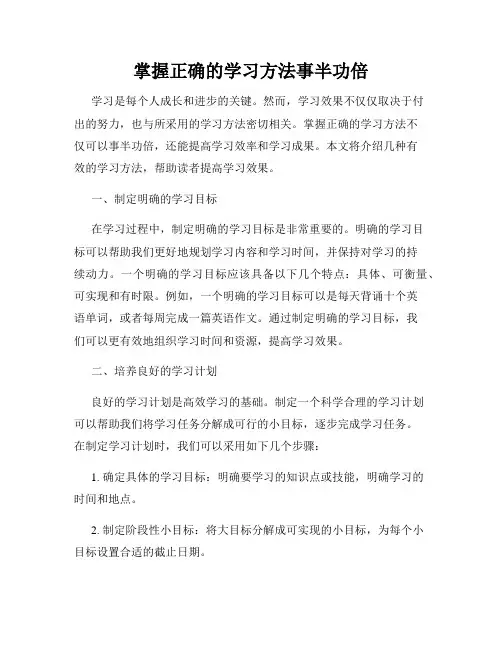 掌握正确的学习方法事半功倍

学习是每个人成长和进步的关键。然而，学习效果不仅仅取决于付出的努力，也与所采用的学习方法密切相关。掌握正确的学习方法不仅可以事半功倍，还能提高学习效率和学习成果。本文将介绍几种有效的学习方法，帮助读者提高学习效果。

一、制定明确的学习目标

在学习过程中，制定明确的学习目标是非常重要的。明确的学习目标可以帮助我们更好地规划学习内容和学习时间，并保持对学习的持续动力。一个明确的学习目标应该具备以下几个特点：具体、可衡量、可实现和有时限。例如，一个明确的学习目标可以是每天背诵十个英语单词，或者每周完成一篇英语作文。通过制定明确的学习目标，我们可以更有效地组织学习时间和资源，提高学习效果。

二、培养良好的学习计划

良好的学习计划是高效学习的基础。制定一个科学合理的学习计划可以帮助我们将学习任务分解成可行的小目标，逐步完成学习任务。在制定学习计划时，我们可以采用如下几个步骤：

1. 确定具体的学习目标：明确要学习的知识点或技能，明确学习的时间和地点。

2. 制定阶段性小目标：将大目标分解成可实现的小目标，为每个小目标设置合适的截止日期。